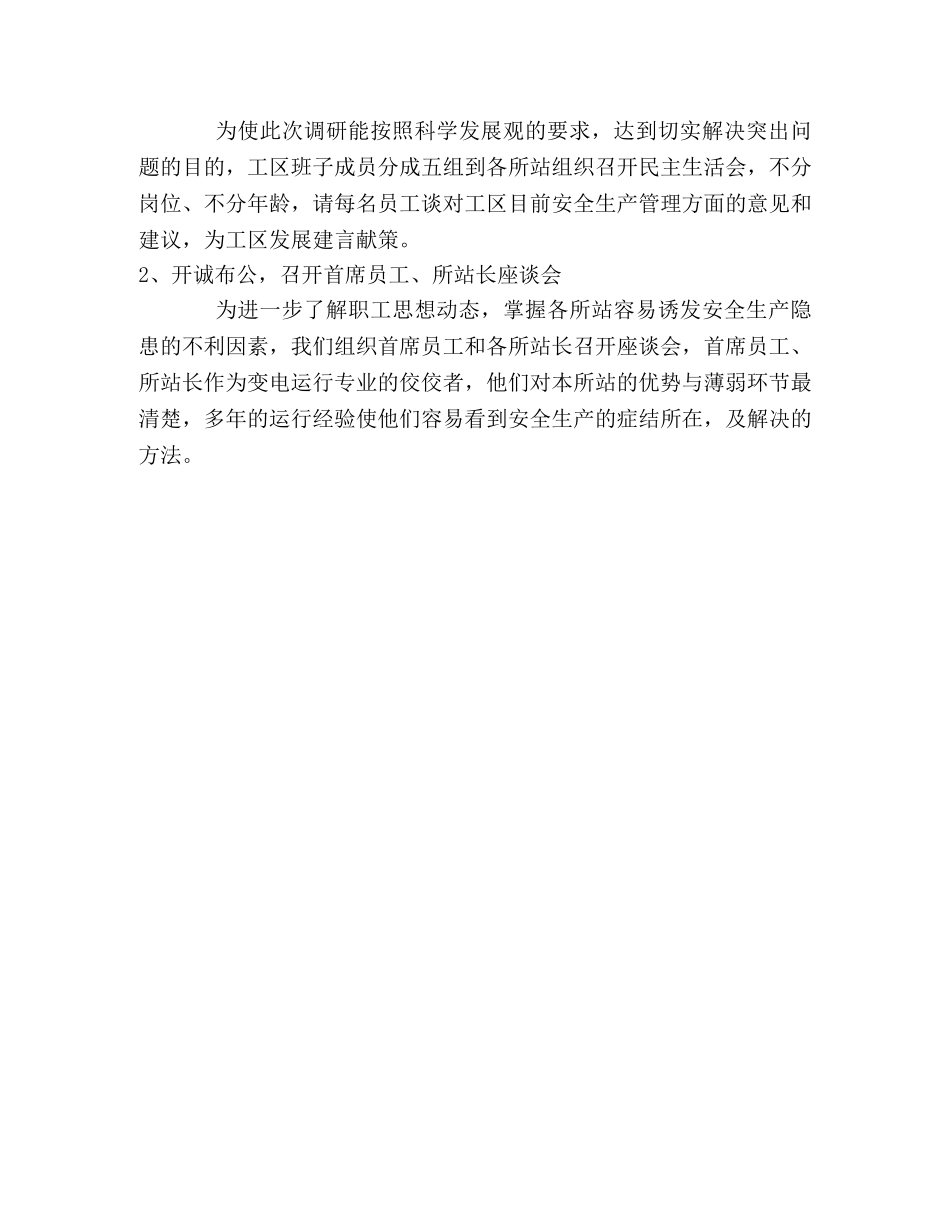 为使此次调研能按照科学发展观的要求，达到切实解决突出问题的目的，工区班子成员分成五组到各所站组织召开民主生活会，不分岗位、不分年龄，请每名员工谈对工区目前安全生产管理方面的意见和建议，为工区发展建言献策。

2、开诚布公，召开首席员工、所站长座谈会

为进一步了解职工思想动态，掌握各所站容易诱发安全生产隐患的不利因素，我们组织首席员工和各所站长召开座谈会，首席员工、所站长作为变电运行专业的佼佼者，他们对本所站的优势与薄弱环节最清楚，多年的运行经验使他们容易看到安全生产的症结所在，及解决的方法。